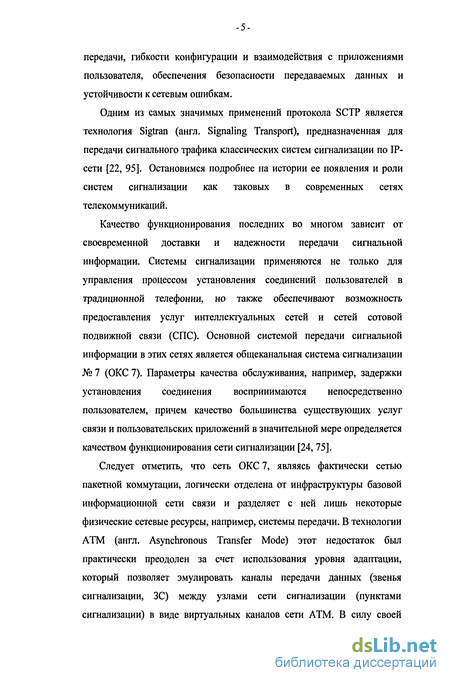 - 5 -

передачи, гибкости конфигурации и взаимодействия с приложениями пользователя, обеспечения безопасности передаваемых данных и устойчивости к сетевым ошибкам.

Одним из самых значимых применений протокола SCTP является технология Sigtran (англ. Signaling Transport), предназначенная для передачи сигнального трафика классических систем сигнализации по IP-сети [22, 95]. Остановимся подробнее на истории ее появления и роли систем сигнализации как таковых в современных сетях телекоммуникаций.

Качество функционирования последних во многом зависит от своевременной доставки и надежности передачи сигнальной информации. Системы сигнализации применяются не только для управления процессом установления соединений пользователей в традиционной телефонии, но также обеспечивают возможность предоставления услуг интеллектуальных сетей и сетей сотовой подвижной связи (СПС). Основной системой передачи сигнальной информации в этих сетях является общеканальная система сигнализации № 7 (ОКС 7). Параметры качества обслуживания, например, задержки установления соединения воспринимаются непосредственно пользователем, причем качество большинства существующих услуг связи и пользовательских приложений в значительной мере определяется качеством функционирования сети сигнализации [24, 75].

Следует отметить, что сеть ОКС 7, являясь фактически сетью пакетной коммутации, логически отделена от инфраструктуры базовой информационной сети связи и разделяет с ней лишь некоторые физические сетевые ресурсы, например, системы передачи. В технологии ATM (англ. Asynchronous Transfer Mode) этот недостаток был практически преодолен за счет использования уровня адаптации, который позволяет эмулировать каналы передачи данных (звенья сигнализации, ЗС) между узлами сети сигнализации (пунктами сигнализации) в виде виртуальных каналов сети ATM. В силу своей

dsLib.net
библиотека диссертаций